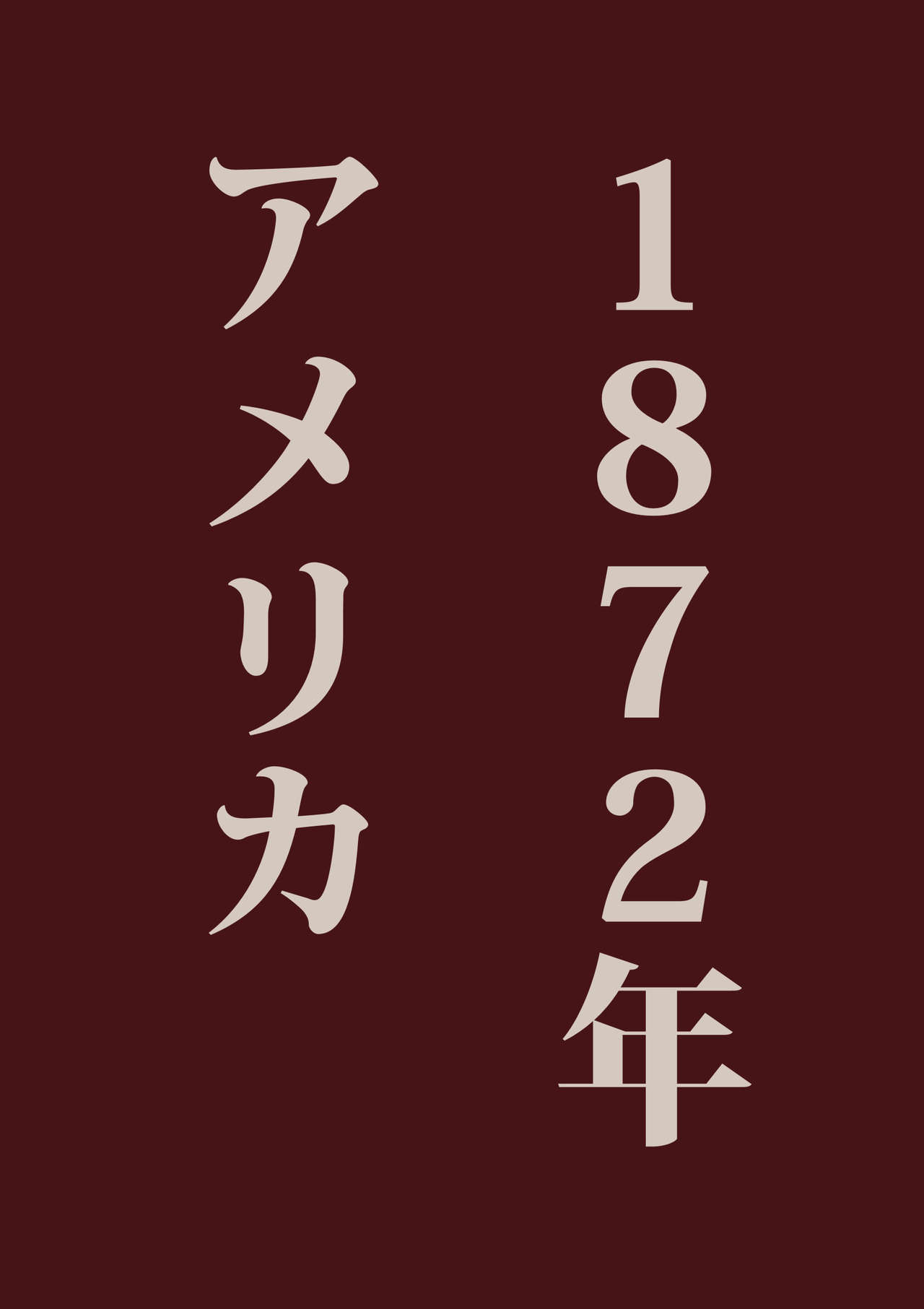 1872年
アメリカ